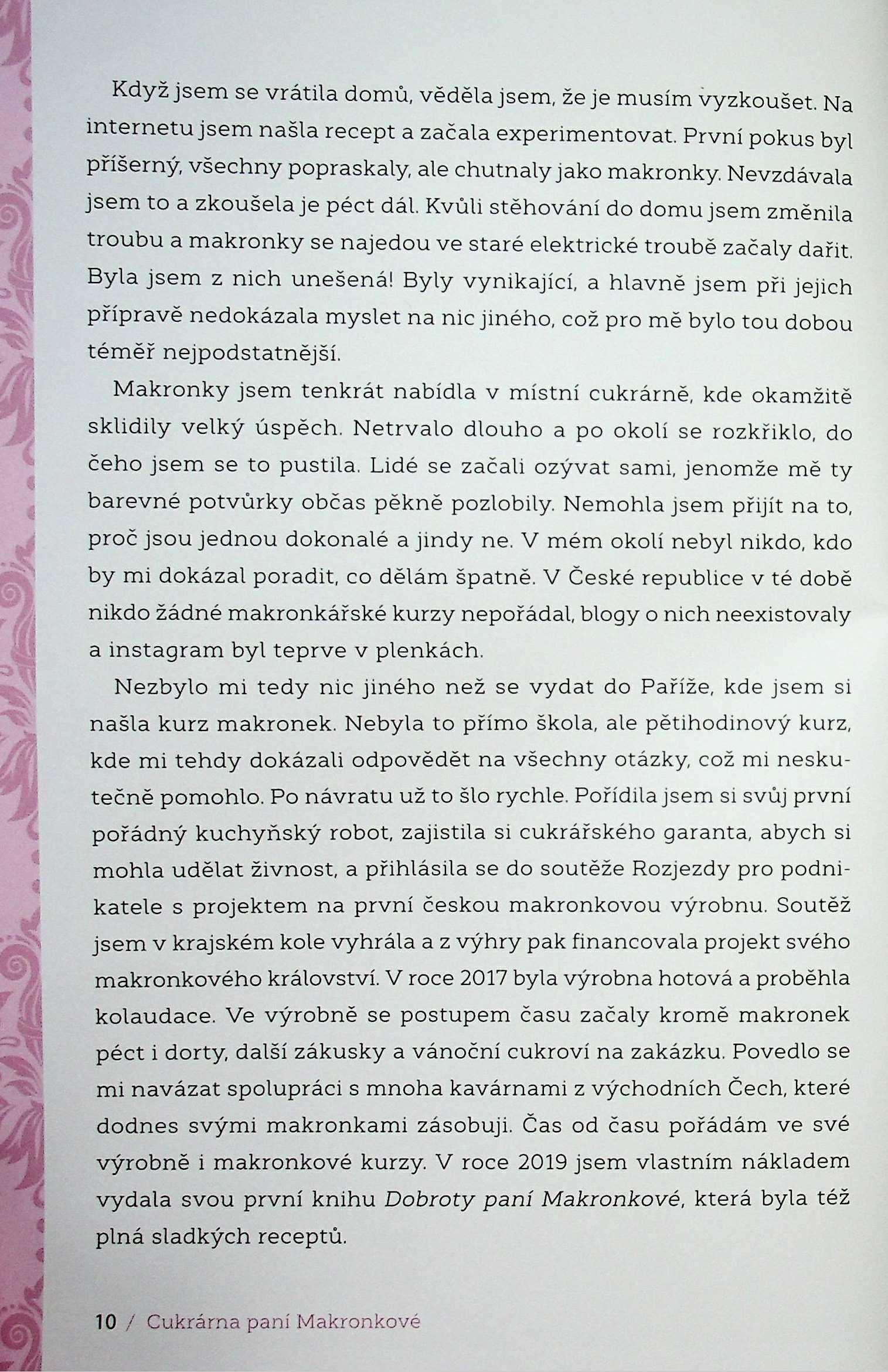 Když jsem se vrátila domů, věděla jsem, že je musím vyzkoušet. Na internetu jsem našla recept a začala experimentovat. První pokus byl příšerný, všechny popraskaly, ale chutnaly jako makronky. Nevzdávala jsem to a zkoušela je péct dál. Kvůli stěhování do domu jsem změnila troubu a makronky se najedou ve staré elektrické troubě začaly dařit. Byla jsem z nich unešená! Byly vynikající, a hlavně jsem při jejich přípravě nedokázala myslet na nic jiného, což pro mě bylo tou dobou téměř nejpodstatnější.

Makronky jsem tenkrát nabídla v místní cukrárně, kde okamžitě sklidily velký úspěch. Netrvalo dlouho a po okolí se rozkřiklo, do čeho jsem se to pustila. Lidé se začali ozývat sami, jenomže mě ty barevné potvůrky občas pěkně pozlobily. Nemohla jsem přijít na to, proč jsou jednou dokonalé a jindy ne. V mém okolí nebyl nikdo, kdo by mi dokázal poradit, co dělám špatně. V České republice v té době nikdo žádné makronkářské kurzy nepořádal, blogy o nich neexistovaly a instagram byl teprve v plenkách.

Nezbylo mi tedy nic jiného než se vydat do Paříže, kde jsem si našla kurz makronek. Nebyla to přímo škola, ale pětihodinový kurz, kde mi tehdy dokázali odpovědět na všechny otázky, což mi neskutečně pomohlo. Po návratu už to šlo rychle. Pořídila jsem si svůj první pořádný kuchyňský robot, zajistila si cukrářského garanta, abych si mohla udělat živnost, a přihlásila se do soutěže Rozjezdy pro podnikatele s projektem na první českou makronkovou výrobnu. Soutěž jsem v krajském kole vyhrála a z výhry pak financovala projekt svého makronkového království. V roce 2017 byla výrobna hotová a proběhla kolaudace. Ve výrobně se postupem času začaly kromě makronek péct i dorty, další zákusky a vánoční cukroví na zakázku. Povedlo se mi navázat spolupráci s mnoha kavárnami z východních Čech, které dodnes svými makronkami zásobuji. Čas od času pořádám ve své výrobně i makronkové kurzy. V roce 2019 jsem vlastním nákladem vydala svou první knihu Dobroty paní Makronkové, která byla též plná sladkých receptů.

10 / Cukrárna paní Makronkové